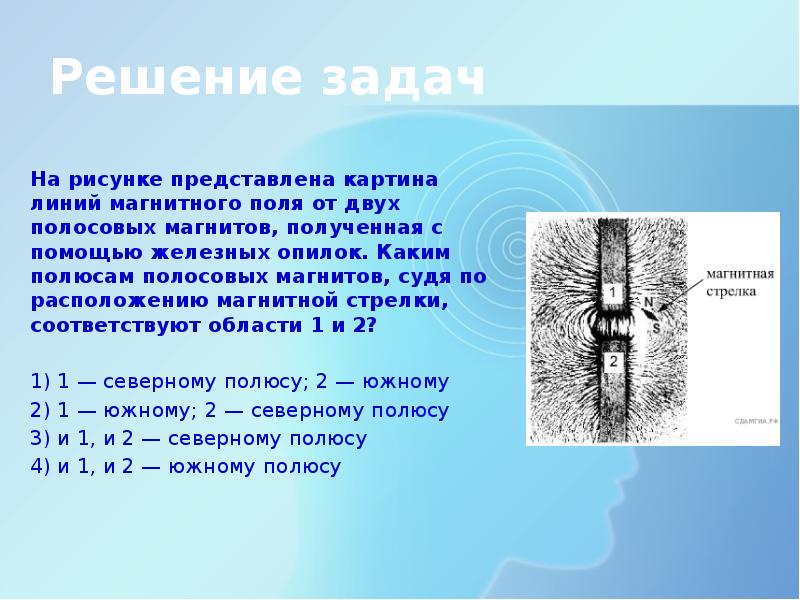 Решение задач

На рисунке представлена картина линий магнитного поля от двух полосовых магнитов, полученная с помощью железных опилок. Каким полюсам полосовых магнитов, судя по расположению магнитной стрелки, соответствуют области 1 и 2?

1) 1 — северному полюсу; 2 — южному
2) 1 — южному; 2 — северному полюсу
3) и 1, и 2 — северному полюсу
4) и 1, и 2 — южному полюсу

1
2
N
S
магнитная стрелка
СДАМГИА.РФ